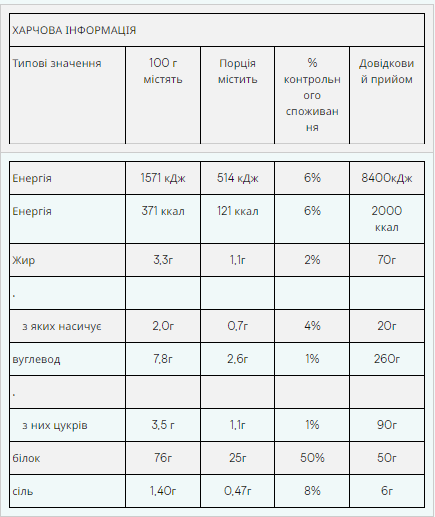 ХАРЧОВА ІНФОРМАЦІЯ

| Типові значення | 100 г містять | Порція містить | % контрольного споживання | Довідковий прийом |
|---|---|---|---|---|
| Енергія | 1571 кДж | 514 кДж | 6% | 8400кДж |
| Енергія | 371 ккал | 121 ккал | 6% | 2000 ккал |
| Жир | 3,3г | 1,1г | 2% | 70г |
| . | | | | |
| з яких насичує | 2,0г | 0,7г | 4% | 20г |
| вуглевод | 7,8г | 2,6г | 1% | 260г |
| . | | | | |
| з них цукрів | 3,5 г | 1,1г | 1% | 90г |
| білок | 76г | 25г | 50% | 50г |
| сіль | 1,40г | 0,47г | 8% | 6г |